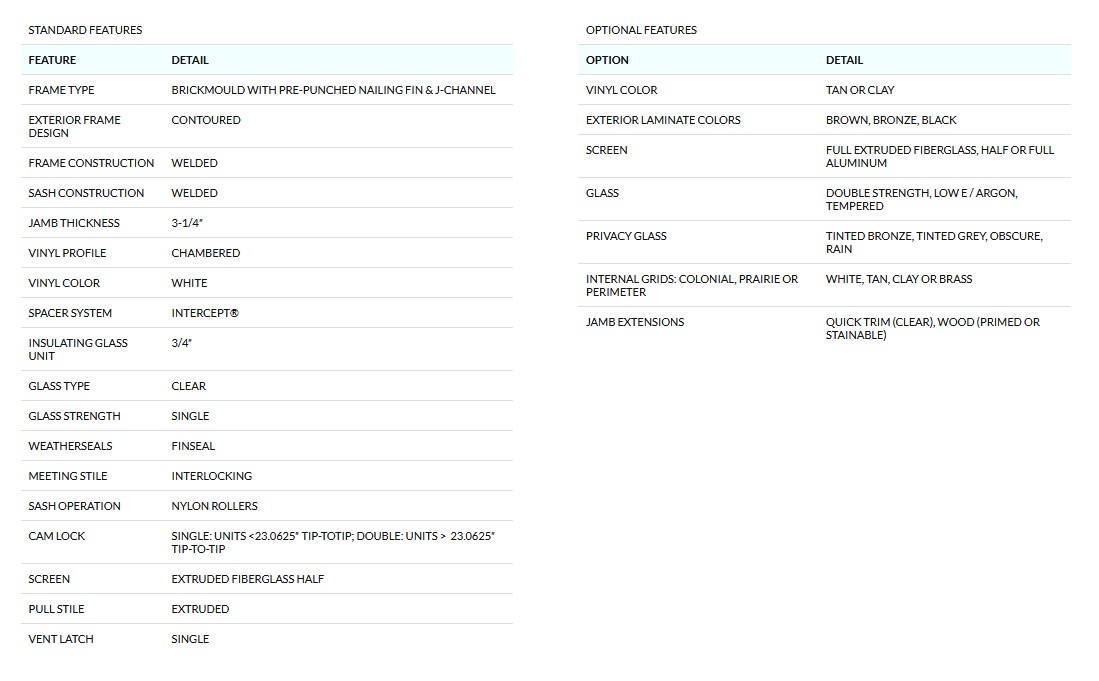 STANDARD FEATURES

| FEATURE | DETAIL |
|---|---|
| FRAME TYPE | BRICKMOULD WITH PRE-PUNCHED NAILING FIN & J-CHANNEL |
| EXTERIOR FRAME DESIGN | CONTOURED |
| FRAME CONSTRUCTION | WELDED |
| SASH CONSTRUCTION | WELDED |
| JAMB THICKNESS | 3-1/4" |
| VINYL PROFILE | CHAMBERED |
| VINYL COLOR | WHITE |
| SPACER SYSTEM | INTERCEPT® |
| INSULATING GLASS UNIT | 3/4" |
| GLASS TYPE | CLEAR |
| GLASS STRENGTH | SINGLE |
| WEATHERSEALS | FINSEAL |
| MEETING STILE | INTERLOCKING |
| SASH OPERATION | NYLON ROLLERS |
| CAM LOCK | SINGLE: UNITS <23.0625" TIP-TOTIP; DOUBLE: UNITS > 23.0625" TIP-TO-TIP |
| SCREEN | EXTRUDED FIBERGLASS HALF |
| PULL STILE | EXTRUDED |
| VENT LATCH | SINGLE |

OPTIONAL FEATURES

| OPTION | DETAIL |
|---|---|
| VINYL COLOR | TAN OR CLAY |
| EXTERIOR LAMINATE COLORS | BROWN, BRONZE, BLACK |
| SCREEN | FULL EXTRUDED FIBERGLASS, HALF OR FULL ALUMINUM |
| GLASS | DOUBLE STRENGTH, LOW E / ARGON, TEMPERED |
| PRIVACY GLASS | TINTED BRONZE, TINTED GREY, OBSCURE, RAIN |
| INTERNAL GRIDS: COLONIAL, PRAIRIE OR PERIMETER | WHITE, TAN, CLAY OR BRASS |
| JAMB EXTENSIONS | QUICK TRIM (CLEAR), WOOD (PRIMED OR STAINABLE) |